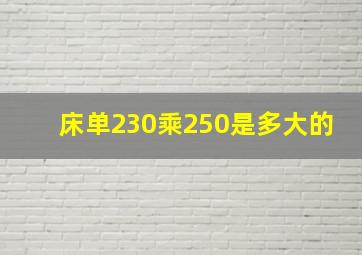 床单230乘250是多大的